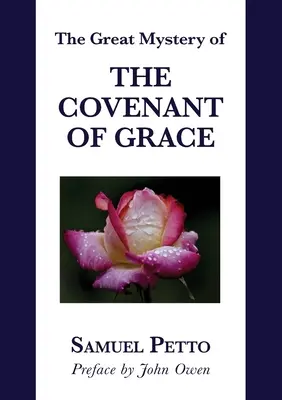 The Great Mystery of

THE COVENANT OF GRACE

SAMUEL PETTO

Preface by John Owen